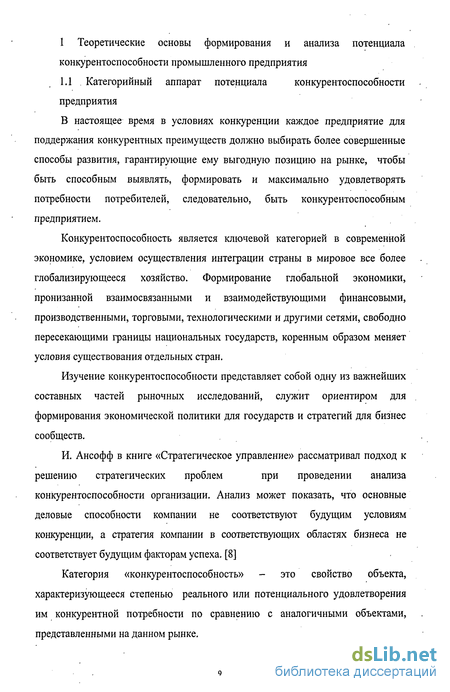 1 Теоретические основы формирования и анализа потенциала конкурентоспособности промышленного предприятия

1.1 Категорийный аппарат потенциала конкурентоспособности предприятия

В настоящее время в условиях конкуренции каждое предприятие для поддержания конкурентных преимуществ должно выбирать более совершенные способы развития, гарантирующие ему выгодную позицию на рынке, чтобы быть способным выявлять, формировать и максимально удовлетворять потребности потребителей, следовательно, быть конкурентоспособным предприятием.

Конкурентоспособность является ключевой категорией в современной экономике, условием осуществления интеграции страны в мировое все более глобализирующееся хозяйство. Формирование глобальной экономики, пронизанной взаимосвязанными и взаимодействующими финансовыми, производственными, торговыми, технологическими и другими сетями, свободно пересекающими границы национальных государств, коренным образом меняет условия существования отдельных стран.

Изучение конкурентоспособности представляет собой одну из важнейших составных частей рыночных исследований, служит ориентиром для формирования экономической политики для государств и стратегий для бизнес сообществ.

И. Ансофф в книге «Стратегическое управление» рассматривал подход к решению стратегических проблем при проведении анализа конкурентоспособности организации. Анализ может показать, что основные деловые способности компании не соответствуют будущим условиям конкуренции, а стратегия компании в соответствующих областях бизнеса не соответствует будущим факторам успеха. [8]

Категория «конкурентоспособность» – это свойство объекта, характеризующееся степенью реального или потенциального удовлетворения им конкурентной потребности по сравнению с аналогичными объектами, представленными на данном рынке.

9

dsLib.net
библиотека диссертаций